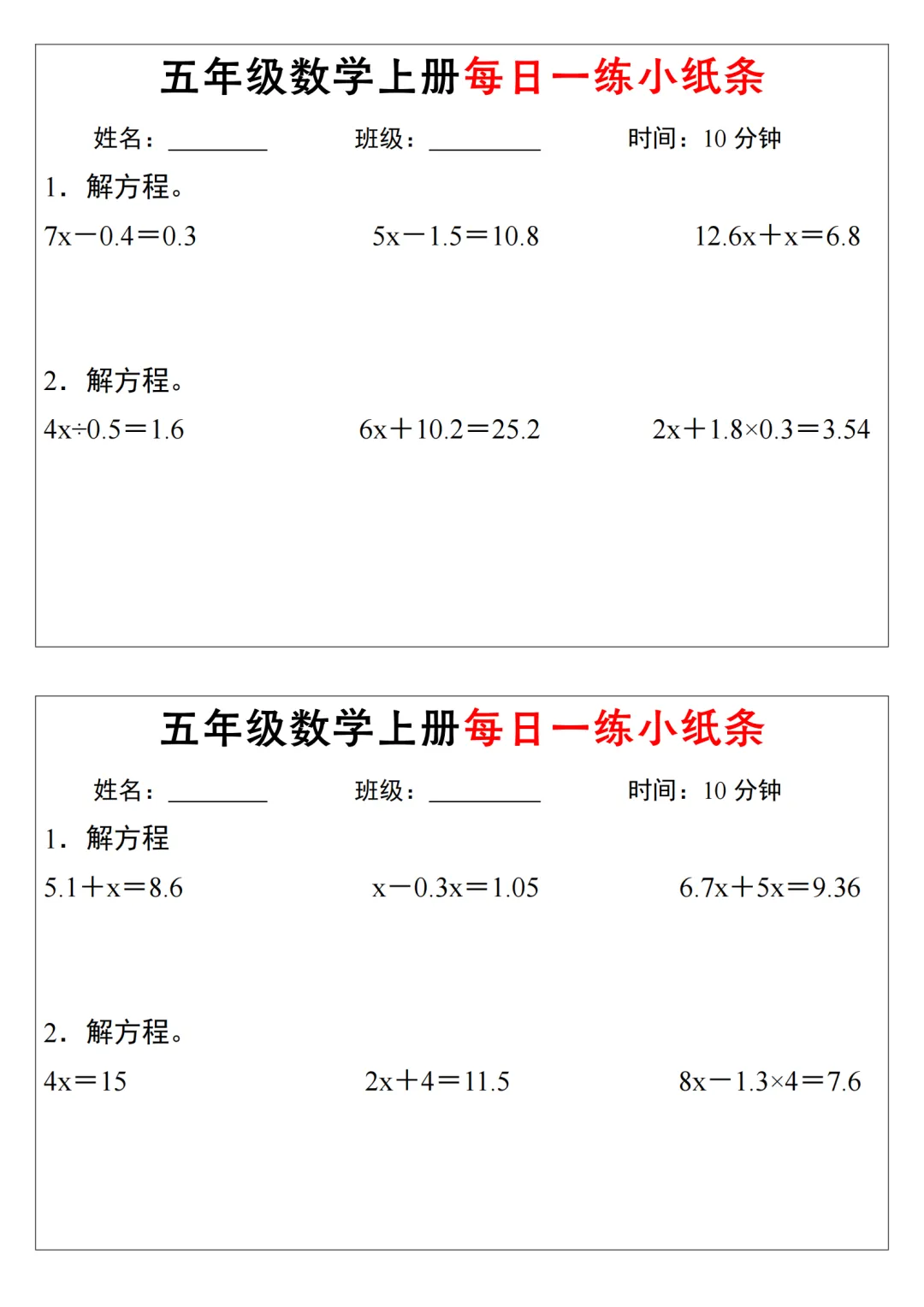 五年级数学上册每日一练小纸条

姓名：________　　班级：________　　时间：10 分钟

1．解方程。

$7x-0.4=0.3$　　$5x-1.5=10.8$　　$12.6x+x=6.8$

2．解方程。

$4x\div0.5=1.6$　　$6x+10.2=25.2$　　$2x+1.8\times0.3=3.54$

五年级数学上册每日一练小纸条

姓名：________　　班级：________　　时间：10 分钟

1．解方程

$5.1+x=8.6$　　$x-0.3x=1.05$　　$6.7x+5x=9.36$

2．解方程。

$4x=15$　　$2x+4=11.5$　　$8x-1.3\times4=7.6$